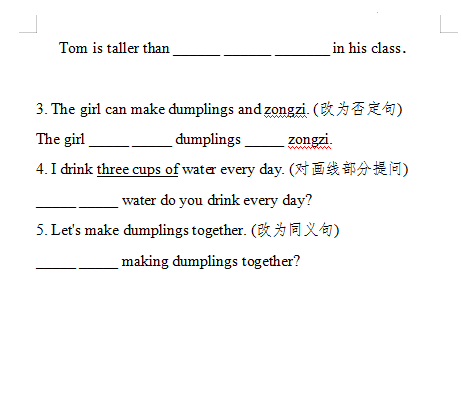 Tom is taller than ______ ______ _______ in his class.

3. The girl can make dumplings and zongzi. (改为否定句)

The girl _____ _____ dumplings _____ zongzi.

4. I drink three cups of water every day. (对画线部分提问)

_____ _____ water do you drink every day?

5. Let's make dumplings together. (改为同义句)

_____ _____ making dumplings together?